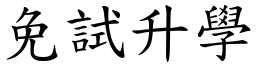 免試升學